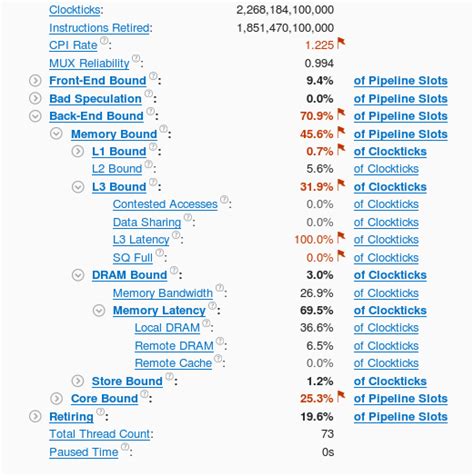 Clockticks: 2,268,184,100,000
Instructions Retired: 1,851,470,100,000
CPI Rate: 1.225
MUX Reliability: 0.994
Front-End Bound: 9.4% of Pipeline Slots
Bad Speculation: 0.0% of Pipeline Slots
Back-End Bound: 70.9% of Pipeline Slots
Memory Bound: 45.6% of Pipeline Slots
L1 Bound: 0.7% of Clockticks
L2 Bound: 5.6% of Clockticks
L3 Bound: 31.9% of Clockticks
Contested Accesses: 0.0% of Clockticks
Data Sharing: 0.0% of Clockticks
L3 Latency: 100.0% of Clockticks
SQ Full: 0.0% of Clockticks
DRAM Bound: 3.0% of Clockticks
Memory Bandwidth: 26.9% of Clockticks
Memory Latency: 69.5% of Clockticks
Local DRAM: 36.6% of Clockticks
Remote DRAM: 6.5% of Clockticks
Remote Cache: 0.0% of Clockticks
Store Bound: 1.2% of Clockticks
Core Bound: 25.3% of Pipeline Slots
Retiring: 19.6% of Pipeline Slots
Total Thread Count: 73
Paused Time: 0s